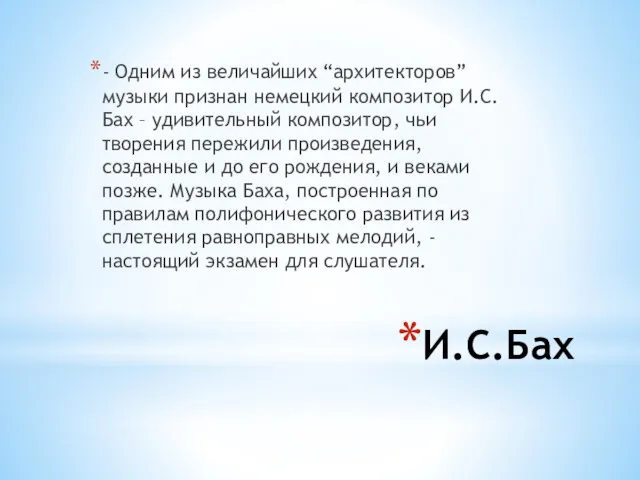 *- Одним из величайших “архитекторов” музыки признан немецкий композитор И.С. Бах – удивительный композитор, чьи творения пережили произведения, созданные и до его рождения, и веками позже. Музыка Баха, построенная по правилам полифонического развития из сплетения равноправных мелодий, - настоящий экзамен для слушателя.

*И.С.Бах